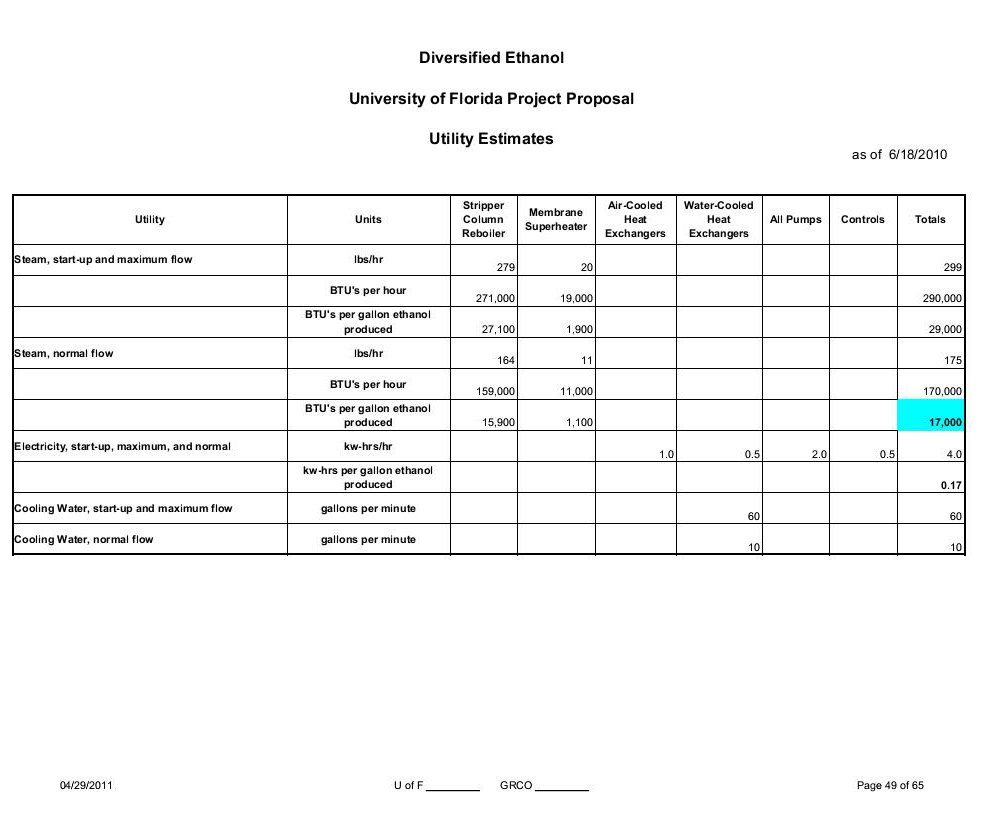 Diversified Ethanol

University of Florida Project Proposal

Utility Estimates

as of 6/18/2010

| Utility | Units | Stripper Column Reboiler | Membrane Superheater | Air-Cooled Heat Exchangers | Water-Cooled Heat Exchangers | All Pumps | Controls | Totals |
|---|---|---|---|---|---|---|---|---|
| Steam, start-up and maximum flow | lbs/hr | 279 | 20 | | | | | 299 |
| | BTU's per hour | 271,000 | 19,000 | | | | | 290,000 |
| | BTU's per gallon ethanol produced | 27,100 | 1,900 | | | | | 29,000 |
| Steam, normal flow | lbs/hr | 164 | 11 | | | | | 175 |
| | BTU's per hour | 159,000 | 11,000 | | | | | 170,000 |
| | BTU's per gallon ethanol produced | 15,900 | 1,100 | | | | | 17,000 |
| Electricity, start-up, maximum, and normal | kw-hrs/hr | | | 1.0 | 0.5 | 2.0 | 0.5 | 4.0 |
| | kw-hrs per gallon ethanol produced | | | | | | | 0.17 |
| Cooling Water, start-up and maximum flow | gallons per minute | | | | 60 | | | 60 |
| Cooling Water, normal flow | gallons per minute | | | | 10 | | | 10 |

04/29/2011 U of F ________ GRCO ________ Page 49 of 65